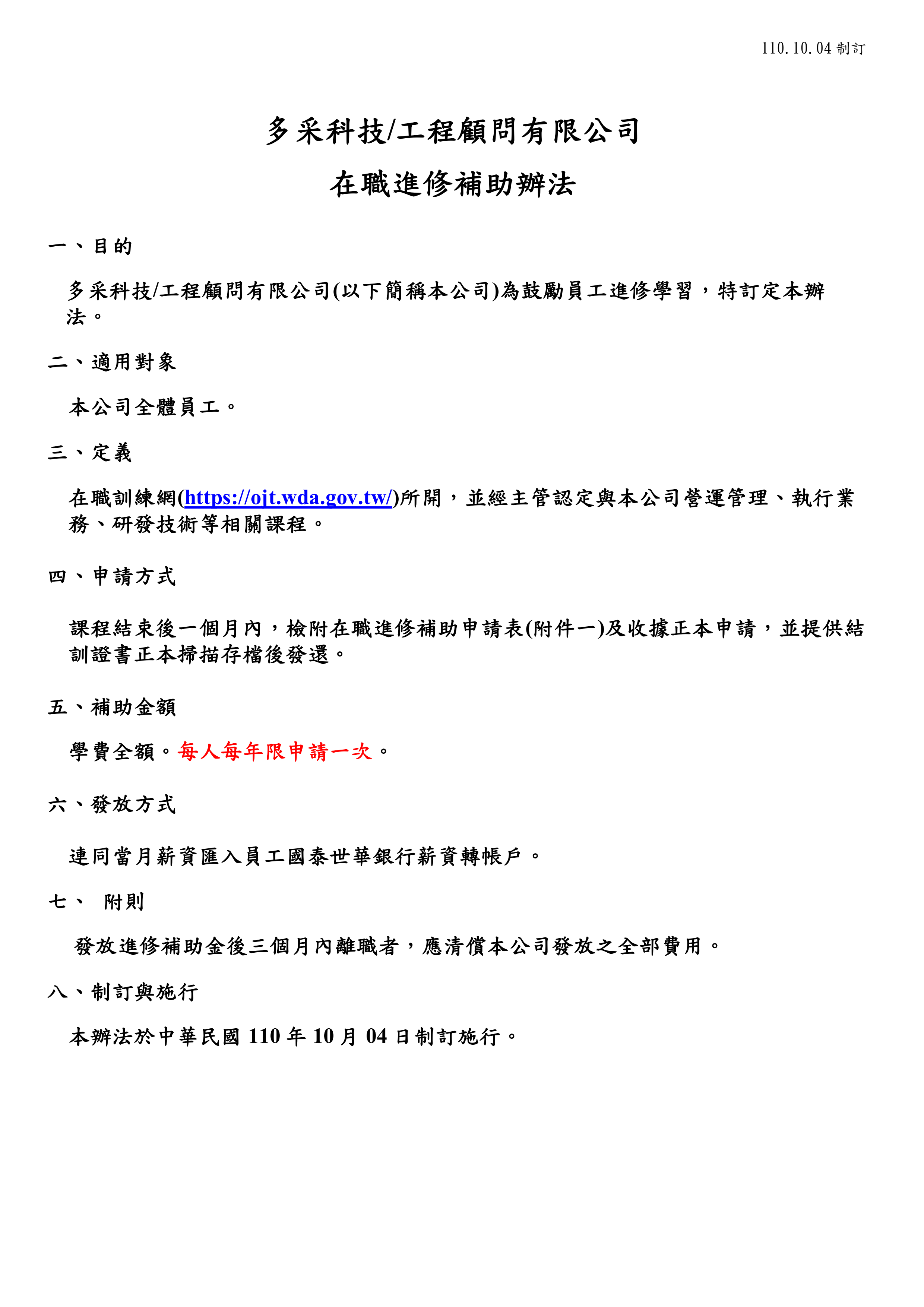 110.10.04 制訂

多采科技/工程顧問有限公司

在職進修補助辦法

一、目的

多采科技/工程顧問有限公司(以下簡稱本公司)為鼓勵員工進修學習，特訂定本辦法。

二、適用對象

本公司全體員工。

三、定義

在職訓練網(https://ojt.wda.gov.tw/)所開，並經主管認定與本公司營運管理、執行業務、研發技術等相關課程。

四、申請方式

課程結束後一個月內，檢附在職進修補助申請表(附件一)及收據正本申請，並提供結訓證書正本掃描存檔後發還。

五、補助金額

學費全額。每人每年限申請一次。

六、發放方式

連同當月薪資匯入員工國泰世華銀行薪資轉帳戶。

七、 附則

發放進修補助金後三個月內離職者，應清償本公司發放之全部費用。

八、制訂與施行

本辦法於中華民國 110 年 10 月 04 日制訂施行。